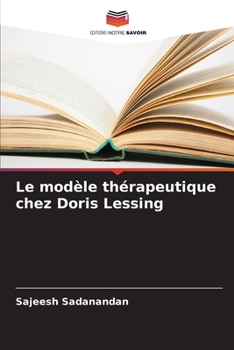 EDITIONS NOTRE SAVOIR

Le modèle thérapeutique chez Doris Lessing

Sajeesh Sadanandan